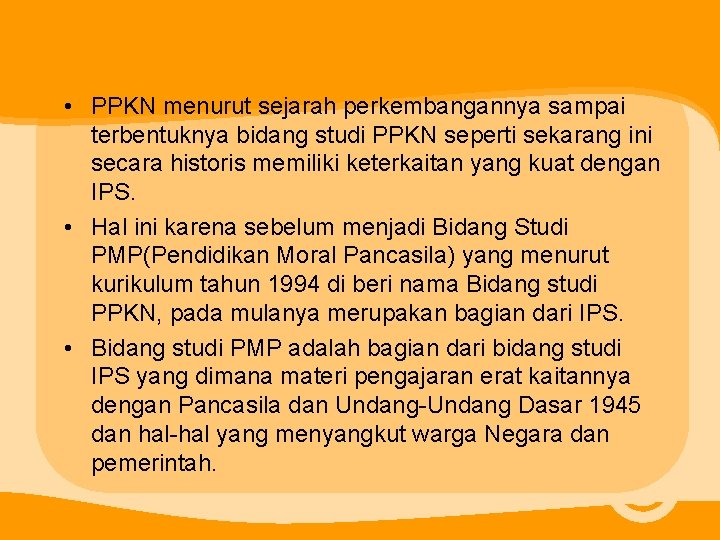 • PPKN menurut sejarah perkembangannya sampai terbentuknya bidang studi PPKN seperti sekarang ini secara historis memiliki keterkaitan yang kuat dengan IPS.

• Hal ini karena sebelum menjadi Bidang Studi PMP(Pendidikan Moral Pancasila) yang menurut kurikulum tahun 1994 di beri nama Bidang studi PPKN, pada mulanya merupakan bagian dari IPS.

• Bidang studi PMP adalah bagian dari bidang studi IPS yang dimana materi pengajaran erat kaitannya dengan Pancasila dan Undang-Undang Dasar 1945 dan hal-hal yang menyangkut warga Negara dan pemerintah.